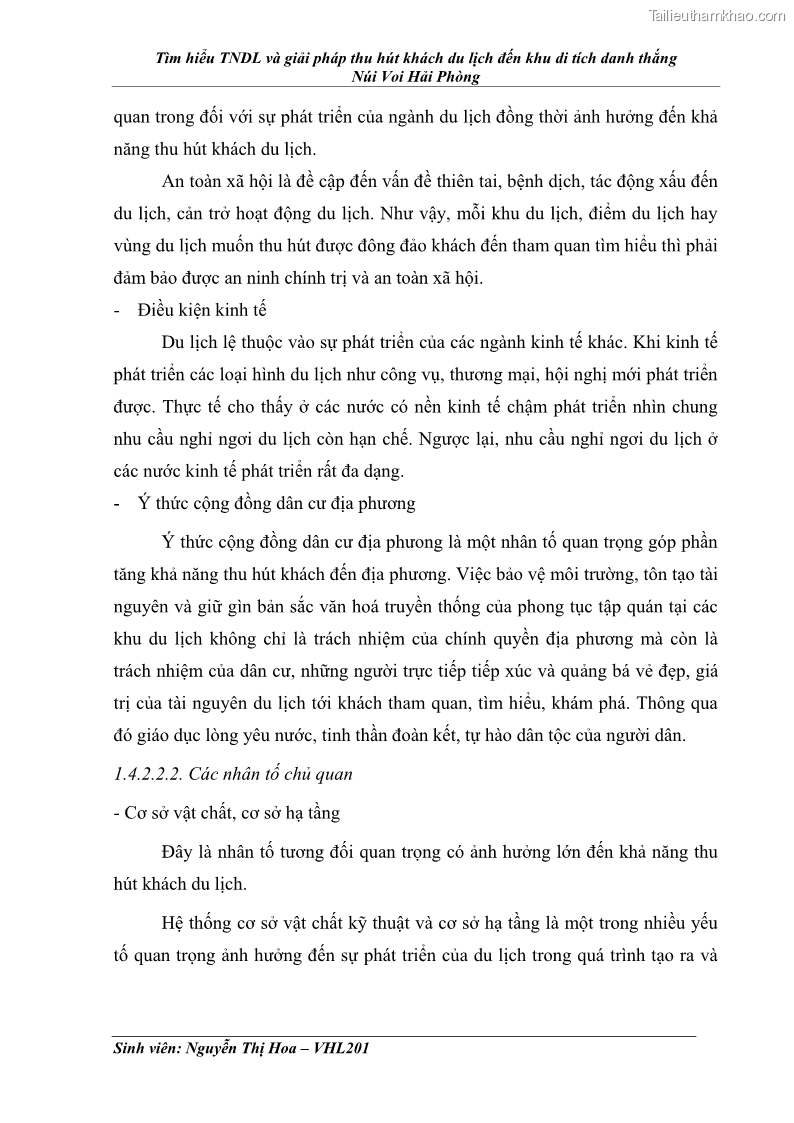 Tailieuthamkhao.com

Tìm hiểu TNDL và giải pháp thu hút khách du lịch đến khu di tích danh thắng Núi Voi Hải Phòng

quan trong đối với sự phát triển của ngành du lịch đồng thời ảnh hưởng đến khả năng thu hút khách du lịch.

An toàn xã hội là đề cập đến vấn đề thiên tai, bệnh dịch, tác động xấu đến du lịch, cản trở hoạt động du lịch. Như vậy, mỗi khu du lịch, điểm du lịch hay vùng du lịch muốn thu hút được đông đảo khách đến tham quan tìm hiểu thì phải đảm bảo được an ninh chính trị và an toàn xã hội.

- Điều kiện kinh tế

Du lịch lệ thuộc vào sự phát triển của các ngành kinh tế khác. Khi kinh tế phát triển các loại hình du lịch như công vụ, thương mại, hội nghị mới phát triển được. Thực tế cho thấy ở các nước có nền kinh tế chậm phát triển nhìn chung nhu cầu nghỉ ngơi du lịch còn hạn chế. Ngược lại, nhu cầu nghỉ ngơi du lịch ở các nước kinh tế phát triển rất đa dạng.

- Ý thức cộng đồng dân cư địa phương

Ý thức cộng đồng dân cư địa phương là một nhân tố quan trọng góp phần tăng khả năng thu hút khách đến địa phương. Việc bảo vệ môi trường, tôn tạo tài nguyên và giữ gìn bản sắc văn hoá truyền thống của phong tục tập quán tại các khu du lịch không chỉ là trách nhiệm của chính quyền địa phương mà còn là trách nhiệm của dân cư, những người trực tiếp tiếp xúc và quảng bá vẻ đẹp, giá trị của tài nguyên du lịch tới khách tham quan, tìm hiểu, khám phá. Thông qua đó giáo dục lòng yêu nước, tinh thần đoàn kết, tự hào dân tộc của người dân.

1.4.2.2.2. Các nhân tố chủ quan

- Cơ sở vật chất, cơ sở hạ tầng

Đây là nhân tố tương đối quan trọng có ảnh hưởng lớn đến khả năng thu hút khách du lịch.

Hệ thống cơ sở vật chất kỹ thuật và cơ sở hạ tầng là một trong nhiều yếu tố quan trọng ảnh hưởng đến sự phát triển của du lịch trong quá trình tạo ra và

Sinh viên: Nguyễn Thị Hoa – VHL201